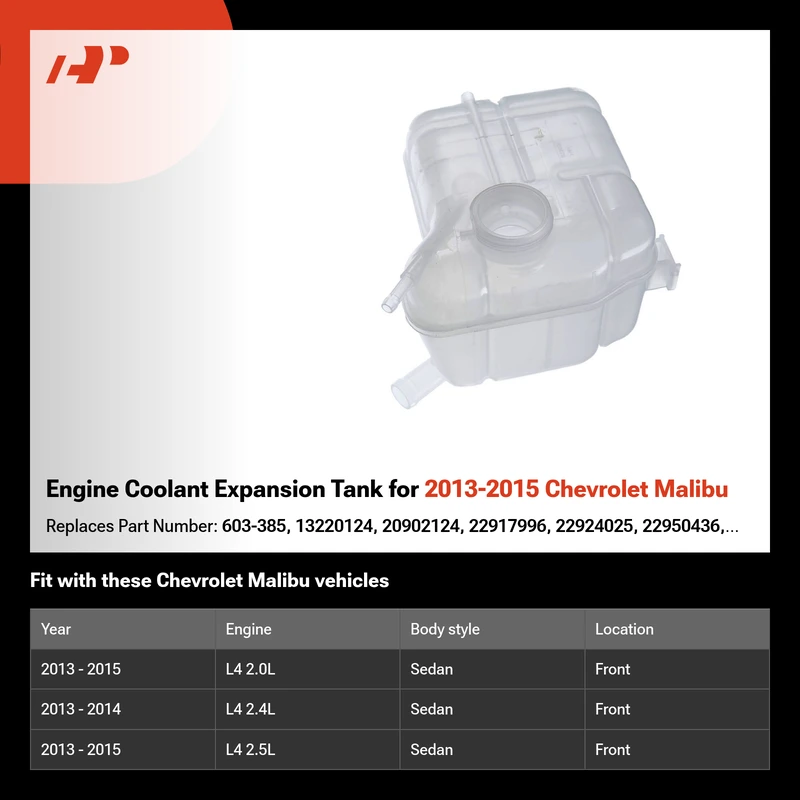 Engine Coolant Expansion Tank for 2013-2015 Chevrolet Malibu

Replaces Part Number: 603-385, 13220124, 20902124, 22917996, 22924025, 22950436,...

Fit with these Chevrolet Malibu vehicles

| Year | Engine | Body style | Location |
|---|---|---|---|
| 2013 - 2015 | L4 2.0L | Sedan | Front |
| 2013 - 2014 | L4 2.4L | Sedan | Front |
| 2013 - 2015 | L4 2.5L | Sedan | Front |